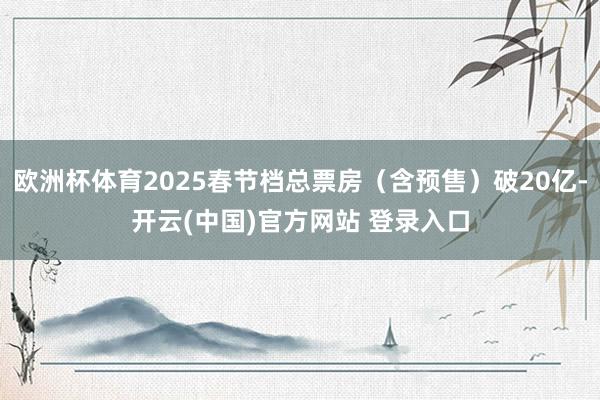 欧洲杯体育2025春节档总票房（含预售）破20亿-开云(中国)官方网站 登录入口